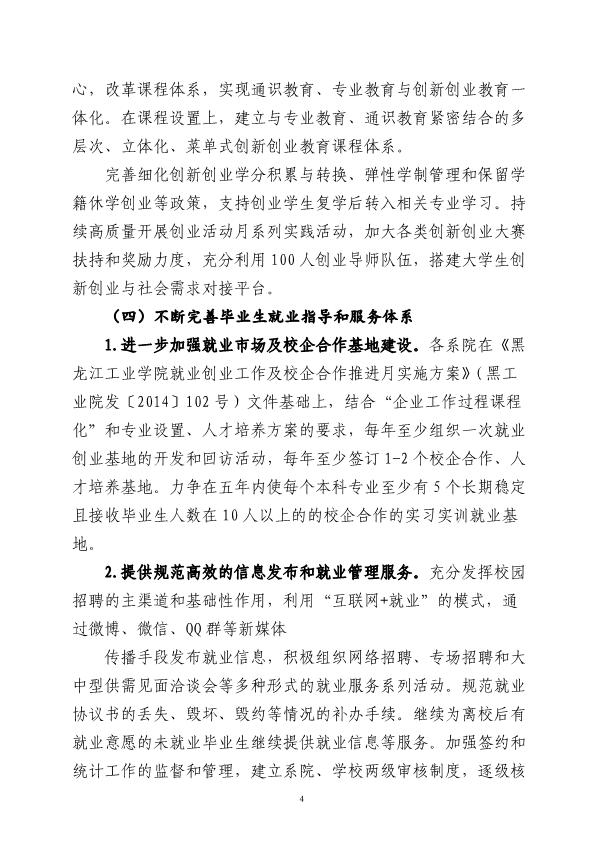 心，改革课程体系，实现通识教育、专业教育与创新创业教育一体化。在课程设置上，建立与专业教育、通识教育紧密结合的多层次、立体化、菜单式创新创业教育课程体系。

完善细化创新创业学分积累与转换、弹性学制管理和保留学籍休学创业等政策，支持创业学生复学后转入相关专业学习。持续高质量开展创业活动月系列实践活动，加大各类创新创业大赛扶持和奖励力度，充分利用100人创业导师队伍，搭建大学生创新创业与社会需求对接平台。

（四）不断完善毕业生就业指导和服务体系

1.进一步加强就业市场及校企合作基地建设。各系院在《黑龙江工业学院就业创业工作及校企合作推进月实施方案》（黑工业院发〔2014〕102号）文件基础上，结合“企业工作过程课程化”和专业设置、人才培养方案的要求，每年至少组织一次就业创业基地的开发和回访活动，每年至少签订1-2个校企合作、人才培养基地。力争在五年内使每个本科专业至少有5个长期稳定且接收毕业生人数在10人以上的的校企合作的实习实训就业基地。

2.提供规范高效的信息发布和就业管理服务。充分发挥校园招聘的主渠道和基础性作用，利用“互联网+就业”的模式，通过微博、微信、QQ群等新媒体

传播手段发布就业信息，积极组织网络招聘、专场招聘和大中型供需见面洽谈会等多种形式的就业服务系列活动。规范就业协议书的丢失、毁坏、毁约等情况的补办手续。继续为离校后有就业意愿的未就业毕业生继续提供就业信息等服务。加强签约和统计工作的监督和管理，建立系院、学校两级审核制度，逐级核

4